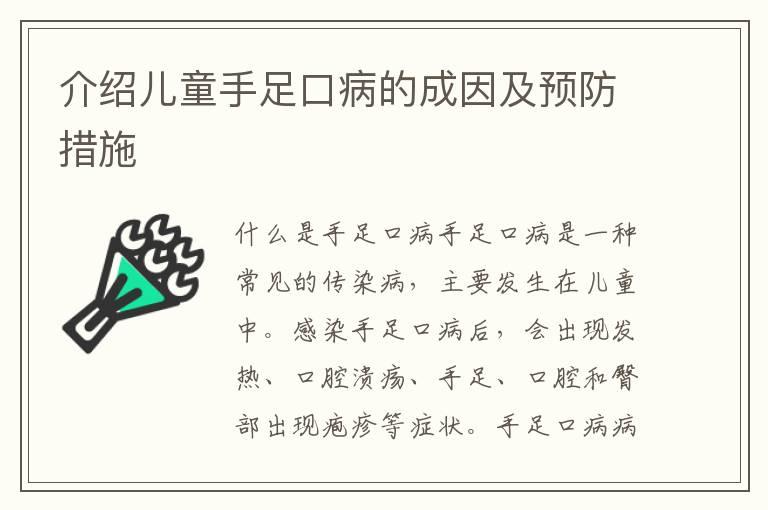 介绍儿童手足口病的成因及预防措施

什么是手足口病手足口病是一种常见的传染病，主要发生在儿童中。感染手足口病后，会出现发热、口腔溃疡、手足、口腔和臀部出现疱疹等症状。手足口病病